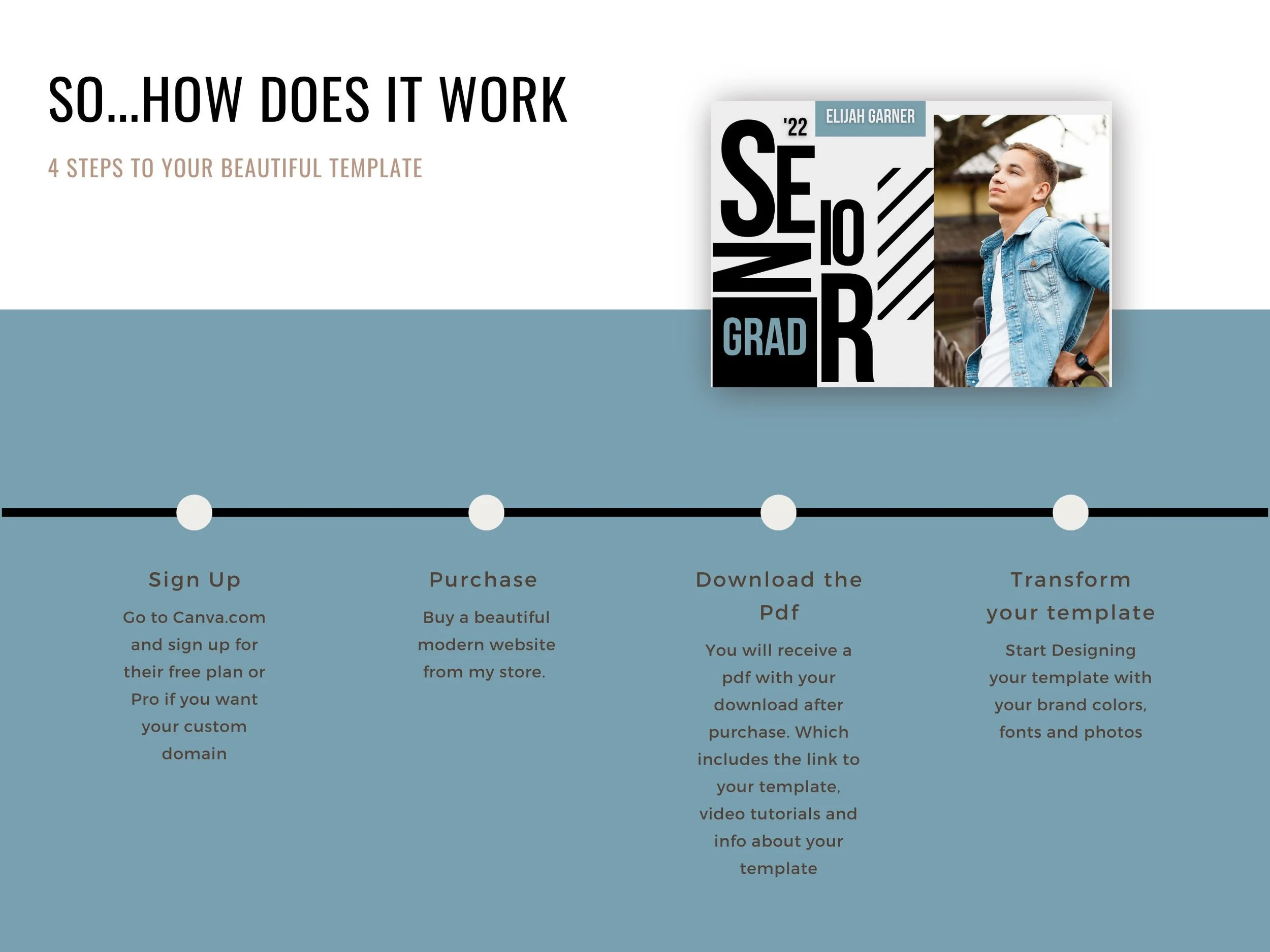 SO...HOW DOES IT WORK

4 STEPS TO YOUR BEAUTIFUL TEMPLATE

'22

ELIJAH GARNER

SENIOR

GRAD

Sign Up

Go to Canva.com and sign up for their free plan or Pro if you want your custom domain

Purchase

Buy a beautiful modern website from my store.

Download the Pdf

You will receive a pdf with your download after purchase. Which includes the link to your template, video tutorials and info about your template

Transform your template

Start Designing your template with your brand colors, fonts and photos